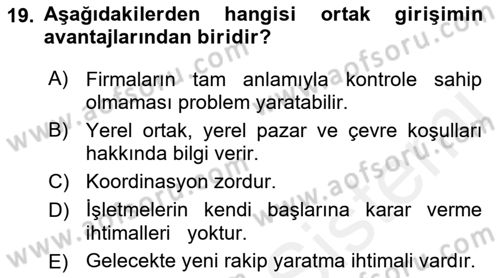 19. Aşağıdakilerden hangisi ortak girişimin avantajlarından biridir?

A) Firmaların tam anlamıyla kontrole sahip olmaması problem yaratabilir.
B) Yerel ortak, yerel pazar ve çevre koşulları hakkında bilgi verir.
C) Koordinasyon zordur.
D) İşletmelerin kendi başlarına karar verme ihtimalleri yoktur.
E) Gelecekte yeni rakip yaratma ihtimali vardır.

www.aofsoru.com